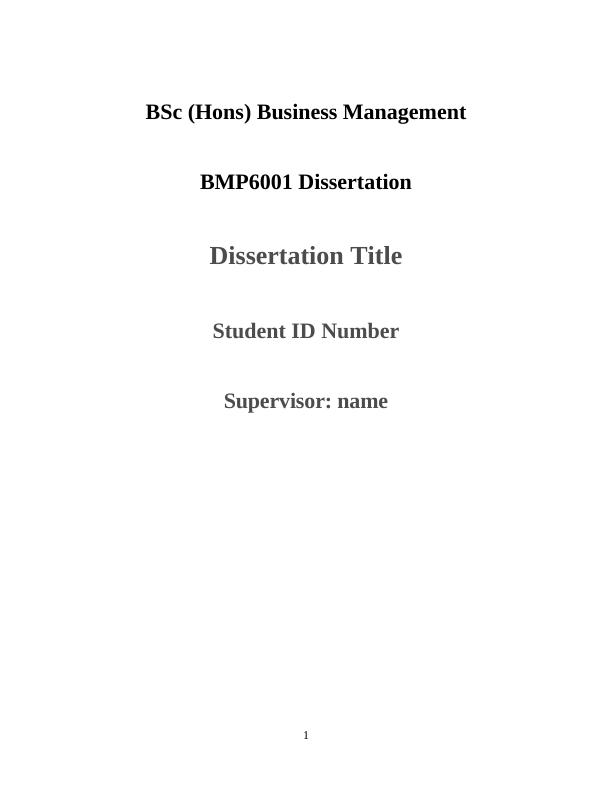 BSc (Hons) Business Management

BMP6001 Dissertation

Dissertation Title

Student ID Number

Supervisor: name

1